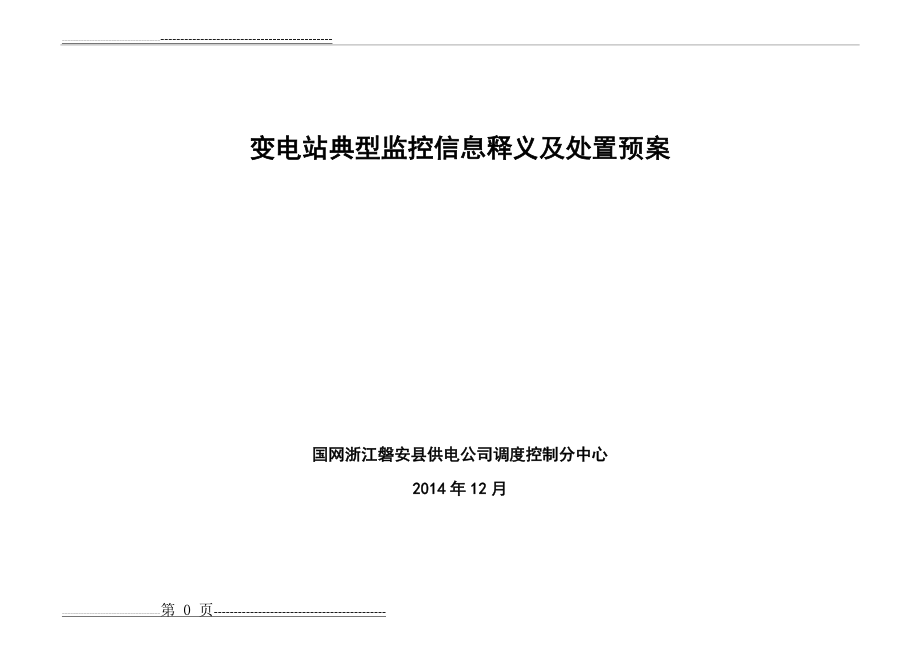 变电站典型监控信息释义及处置预案

国网浙江磐安县供电公司调度控制分中心

2014 年 12 月

第 0 页